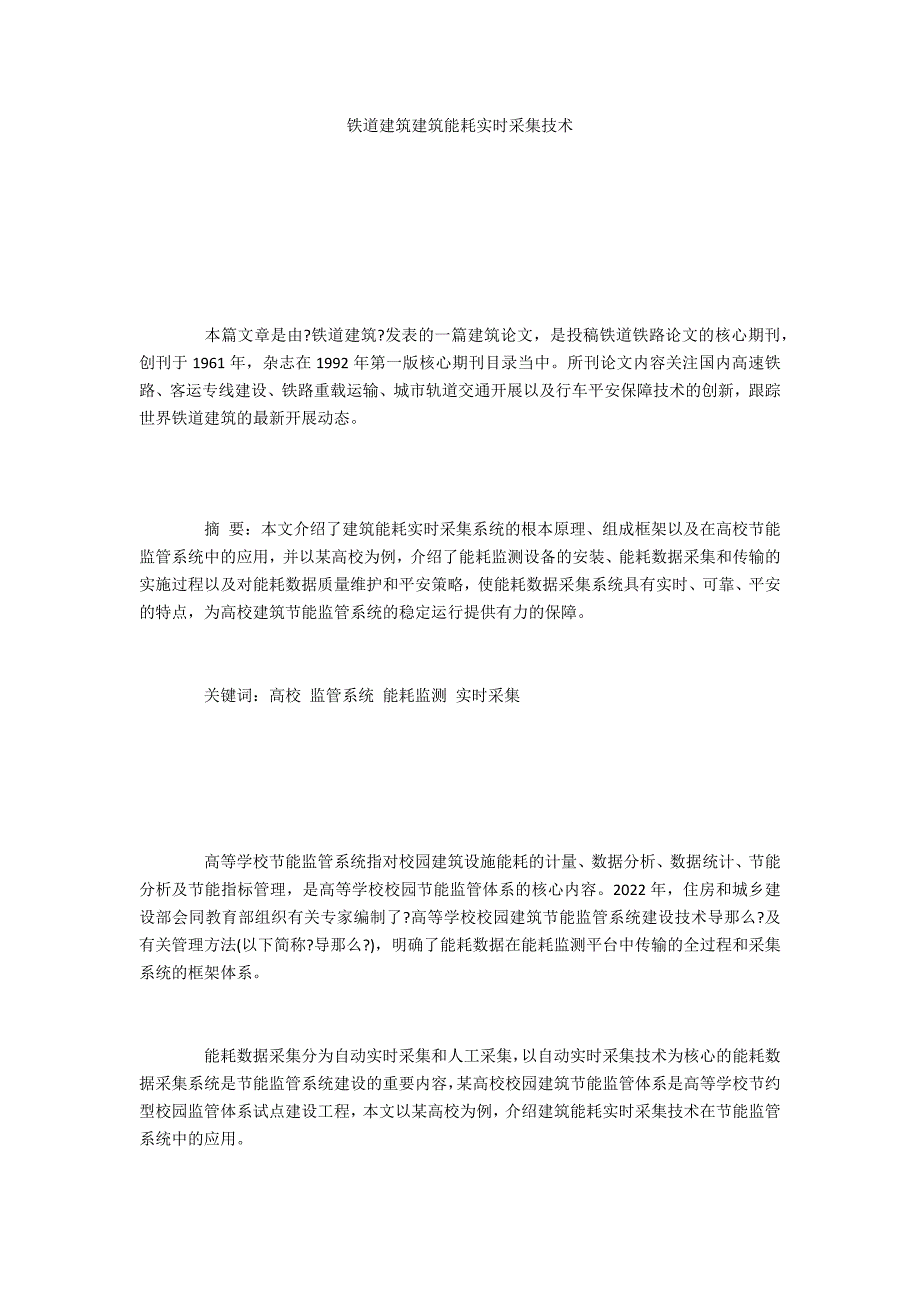 铁道建筑建筑能耗实时采集技术

本篇文章是由?铁道建筑?发表的一篇建筑论文，是投稿铁道铁路论文的核心期刊，创刊于 1961 年，杂志在 1992 年第一版核心期刊目录当中。所刊论文内容关注国内高速铁路、客运专线建设、铁路重载运输、城市轨道交通开展以及行车平安保障技术的创新，跟踪世界铁道建筑的最新开展动态。

摘 要：本文介绍了建筑能耗实时采集系统的根本原理、组成框架以及在高校节能监管系统中的应用，并以某高校为例，介绍了能耗监测设备的安装、能耗数据采集和传输的实施过程以及对能耗数据质量维护和平安策略，使能耗数据采集系统具有实时、可靠、平安的特点，为高校建筑节能监管系统的稳定运行提供有力的保障。

关键词：高校 监管系统 能耗监测 实时采集

高等学校节能监管系统指对校园建筑设施能耗的计量、数据分析、数据统计、节能分析及节能指标管理，是高等学校校园节能监管体系的核心内容。2022 年，住房和城乡建设部会同教育部组织有关专家编制了?高等学校校园建筑节能监管系统建设技术导那么?及有关管理方法(以下简称?导那么?)，明确了能耗数据在能耗监测平台中传输的全过程和采集系统的框架体系。

能耗数据采集分为自动实时采集和人工采集，以自动实时采集技术为核心的能耗数据采集系统是节能监管系统建设的重要内容，某高校校园建筑节能监管体系是高等学校节约型校园监管体系试点建设工程，本文以某高校为例，介绍建筑能耗实时采集技术在节能监管系统中的应用。